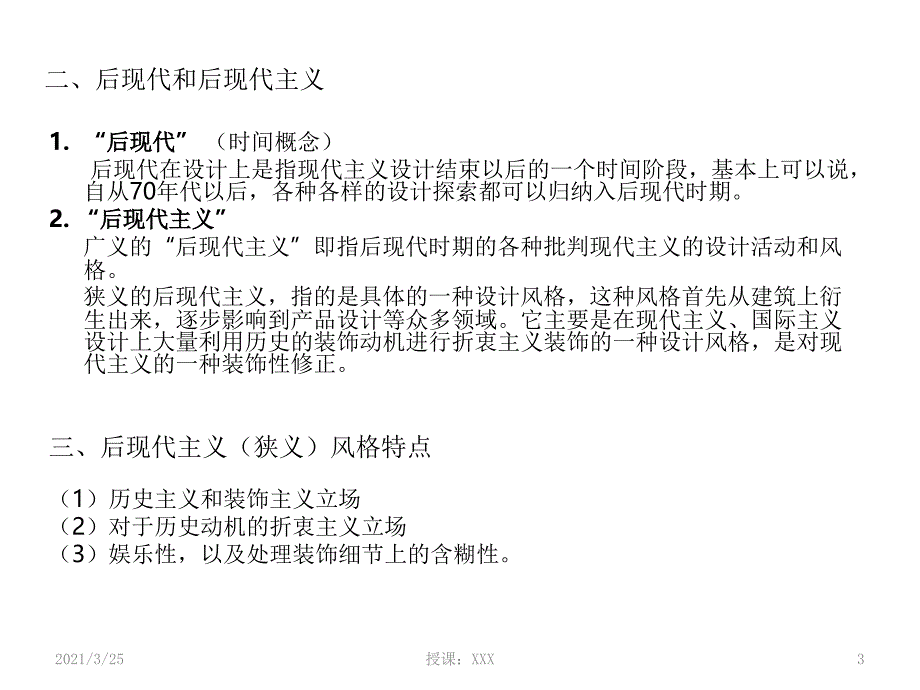 二、后现代和后现代主义

1. “后现代” （时间概念）

后现代在设计上是指现代主义设计结束以后的一个时间阶段，基本上可以说，自从70年代以后，各种各样的设计探索都可以归纳入后现代时期。

2. “后现代主义”

广义的“后现代主义”即指后现代时期的各种批判现代主义的设计活动和风格。

狭义的后现代主义，指的是具体的一种设计风格，这种风格首先从建筑上衍生出来，逐步影响到产品设计等众多领域。它主要是在现代主义、国际主义设计上大量利用历史的装饰动机进行折衷主义装饰的一种设计风格，是对现代主义的一种装饰性修正。

三、后现代主义（狭义）风格特点

（1）历史主义和装饰主义立场
（2）对于历史动机的折衷主义立场
（3）娱乐性，以及处理装饰细节上的含糊性。

2021/3/25 授课：XXX 3